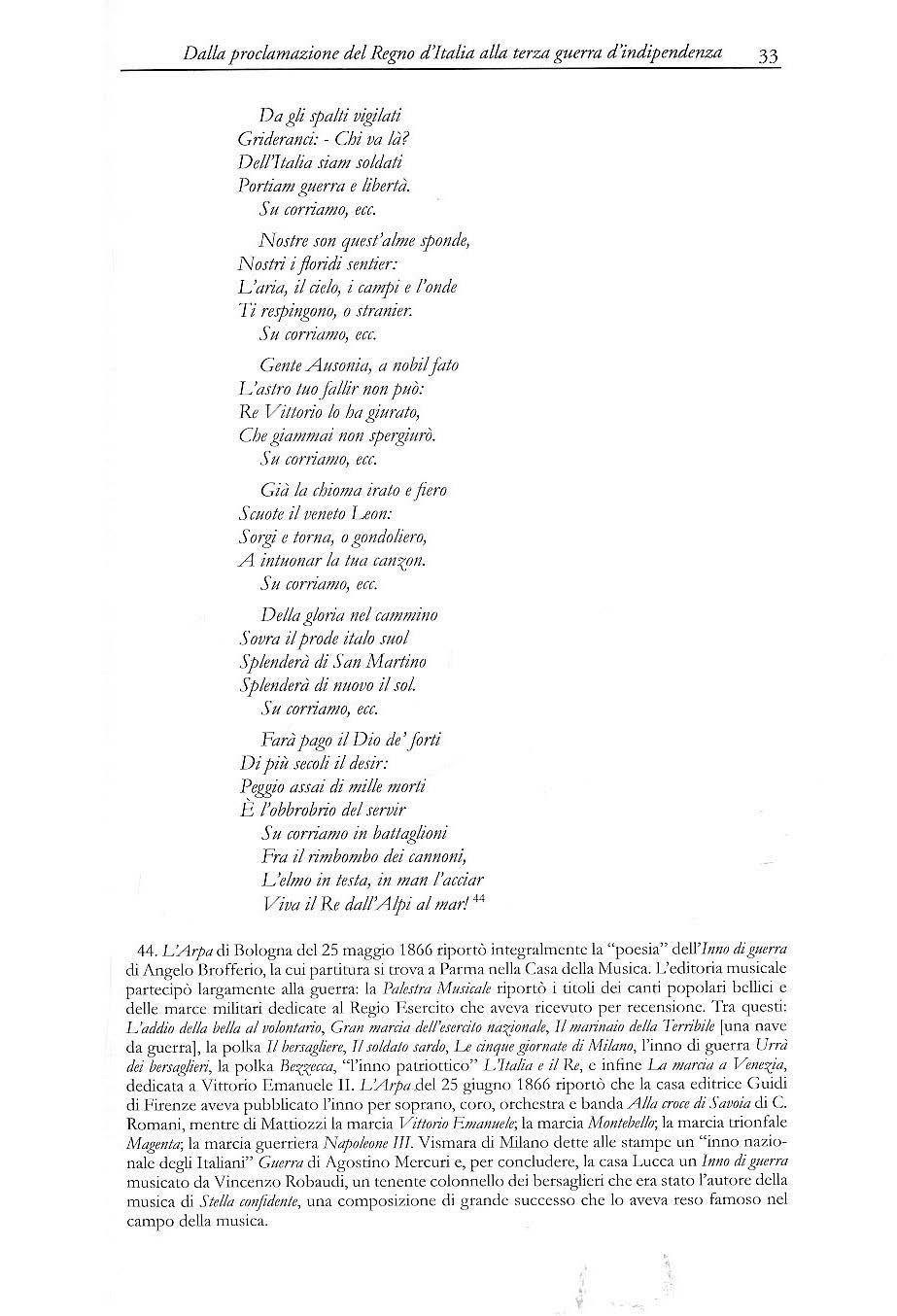 Dalla proclamazione del Regno d'Italia alla terza guerra d'indipendenza 33

Da gli spalti vigilati
Grideranci: - Chi va là?
Dell'Italia siam soldati
Portiam guerra e libertà.
Su corriamo, ecc.

Nostre son quest'alme sponde,
Nostri i floridi sentier:
L'aria, il cielo, i campi e l'onde
Ti respingono, o stranier.
Su corriamo, ecc.

Gente Ausonia, a nobil fato
L'astro tuo fallir non può:
Re Vittorio lo ha giurato,
Che giammai non spergiurò.
Su corriamo, ecc.

Già la chioma irato e fiero
Scuote il veneto Leon:
Sorgi e torna, o gondoliero,
A intuonar la tua canzon.
Su corriamo, ecc.

Della gloria nel cammino
Sovra il prode italo suol
Splenderà di San Martino
Splenderà di nuovo il sol.
Su corriamo, ecc.

Farà pago il Dio de' forti
Di più secoli il desir:
Peggio assai di mille morti
È l'obbrobrio del servir
Su corriamo in battaglioni
Fra il rimbombo dei cannoni,
L'elmo in testa, in man l'acciar
Viva il Re dall'Alpi al mar! $^{44}$

44. L'Arpa di Bologna del 25 maggio 1866 riportò integralmente la "poesia" dell'Inno di guerra di Angelo Brofferio, la cui partitura si trova a Parma nella Casa della Musica. L'editoria musicale partecipò largamente alla guerra: la Palestra Musicale riportò i titoli dei canti popolari bellici e delle marce militari dedicate al Regio Esercito che aveva ricevuto per recensione. Tra questi: L'addio della bella al volontario, Gran marcia dell'esercito nazionale, Il marinaio della Terribile [una nave da guerra], la polka Il bersagliere, Il soldato sardo, Le cinque giornate di Milano, l'inno di guerra Urrà dei bersaglieri, la polka Bezzecca, "l'inno patriottico" L'Italia e il Re, e infine La marcia a Venezia, dedicata a Vittorio Emanuele II. L'Arpa del 25 giugno 1866 riportò che la casa editrice Guidi di Firenze aveva pubblicato l'inno per soprano, coro, orchestra e banda Alla croce di Savoia di C. Romani, mentre di Mattiozzi la marcia Vittorio Emanuele; la marcia Montebello; la marcia trionfale Magenta; la marcia guerriera Napoleone III. Vismara di Milano dette alle stampe un "inno nazionale degli Italiani" Guerra di Agostino Mercuri e, per concludere, la casa Lucca un Inno di guerra musicato da Vincenzo Robaudi, un tenente colonnello dei bersaglieri che era stato l'autore della musica di Stella confidente, una composizione di grande successo che lo aveva reso famoso nel campo della musica.